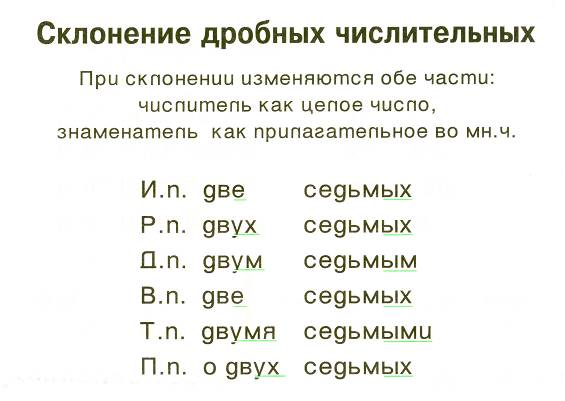 Склонение дробных числительных

При склонении изменяются обе части:
числитель как целое число,
знаменатель как прилагательное во мн.ч.

И.п. две седьмых
Р.п. двух седьмых
Д.п. двум седьмым
В.п. две седьмых
Т.п. двумя седьмыми
П.п. о двух седьмых